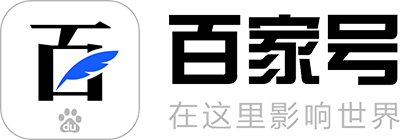 百

du

百家号
在这里影响世界